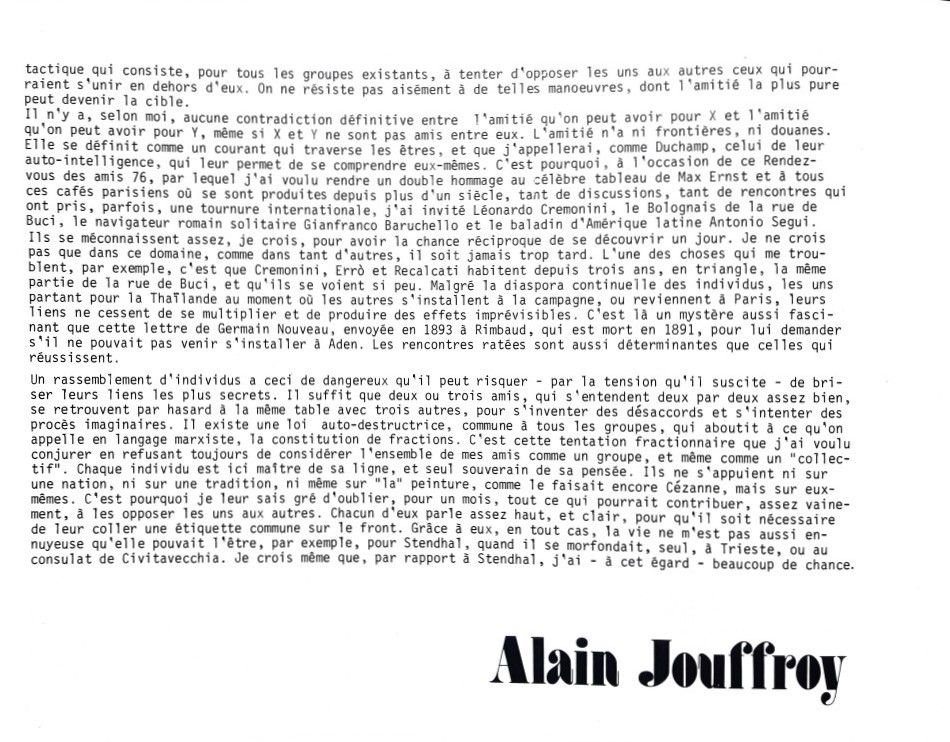 tactique qui consiste, pour tous les groupes existants, à tenter d'opposer les uns aux autres ceux qui pourraient s'unir en dehors d'eux. On ne résiste pas aisément à de telles manoeuvres, dont l'amitié la plus pure peut devenir la cible.
Il n'y a, selon moi, aucune contradiction définitive entre l'amitié qu'on peut avoir pour X et l'amitié qu'on peut avoir pour Y, même si X et Y ne sont pas amis entre eux. L'amitié n'a ni frontières, ni douanes. Elle se définit comme un courant qui traverse les êtres, et que j'appellerai, comme Duchamp, celui de leur auto-intelligence, qui leur permet de se comprendre eux-mêmes. C'est pourquoi, à l'occasion de ce Rendez-vous des amis 76, par lequel j'ai voulu rendre un double hommage au célèbre tableau de Max Ernst et à tous ces cafés parisiens où se sont produites depuis plus d'un siècle, tant de discussions, tant de rencontres qui ont pris, parfois, une tournure internationale, j'ai invité Léonardo Cremonini, le Bolognais de la rue de Buci, le navigateur romain solitaire Gianfranco Baruchello et le baladin d'Amérique latine Antonio Segui. Ils se méconnaissent assez, je crois, pour avoir la chance réciproque de se découvrir un jour. Je ne crois pas que dans ce domaine, comme dans tant d'autres, il soit jamais trop tard. L'une des choses qui me troublent, par exemple, c'est que Cremonini, Errò et Recalcati habitent depuis trois ans, en triangle, la même partie de la rue de Buci, et qu'ils se voient si peu. Malgré la diaspora continuelle des individus, les uns partant pour la Thaïlande au moment où les autres s'installent à la campagne, ou reviennent à Paris, leurs liens ne cessent de se multiplier et de produire des effets imprévisibles. C'est là un mystère aussi fascinant que cette lettre de Germain Nouveau, envoyée en 1893 à Rimbaud, qui est mort en 1891, pour lui demander s'il ne pouvait pas venir s'installer à Aden. Les rencontres ratées sont aussi déterminantes que celles qui réussissent.

Un rassemblement d'individus a ceci de dangereux qu'il peut risquer - par la tension qu'il suscite - de briser leurs liens les plus secrets. Il suffit que deux ou trois amis, qui s'entendent deux par deux assez bien, se retrouvent par hasard à la même table avec trois autres, pour s'inventer des désaccords et s'intenter des procès imaginaires. Il existe une loi auto-destructrice, commune à tous les groupes, qui aboutit à ce qu'on appelle en langage marxiste, la constitution de fractions. C'est cette tentation fractionnaire que j'ai voulu conjurer en refusant toujours de considérer l'ensemble de mes amis comme un groupe, et même comme un "collectif". Chaque individu est ici maître de sa ligne, et seul souverain de sa pensée. Ils ne s'appuient ni sur une nation, ni sur une tradition, ni même sur "la" peinture, comme le faisait encore Cézanne, mais sur eux-mêmes. C'est pourquoi je leur sais gré d'oublier, pour un mois, tout ce qui pourrait contribuer, assez vainement, à les opposer les uns aux autres. Chacun d'eux parle assez haut, et clair, pour qu'il soit nécessaire de leur coller une étiquette commune sur le front. Grâce à eux, en tout cas, la vie ne m'est pas aussi ennuyeuse qu'elle pouvait l'être, par exemple, pour Stendhal, quand il se morfondait, seul, à Trieste, ou au consulat de Civitavecchia. Je crois même que, par rapport à Stendhal, j'ai - à cet égard - beaucoup de chance.

Alain Jouffroy